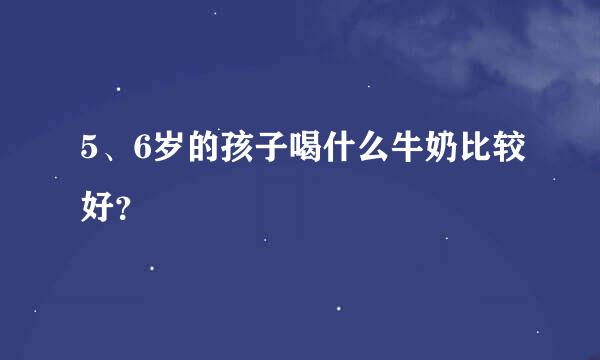 5、6岁的孩子喝什么牛奶比较好?